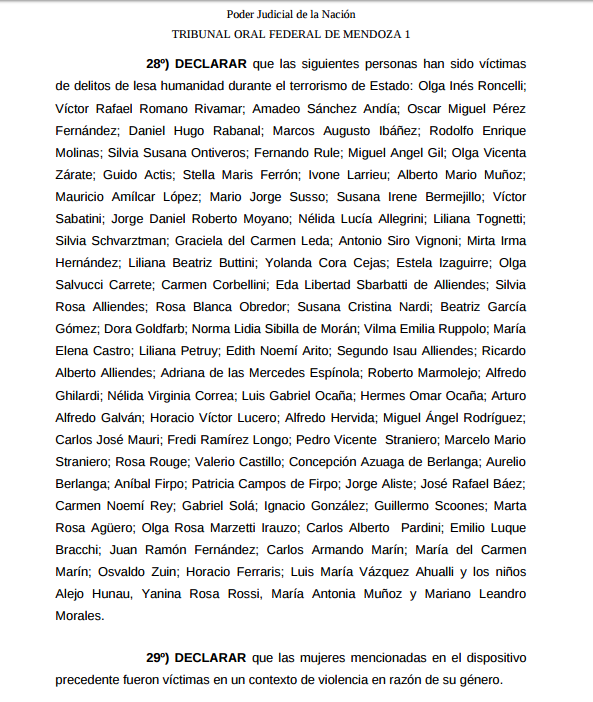 Poder Judicial de la Nación
TRIBUNAL ORAL FEDERAL DE MENDOZA 1

28º) DECLARAR que las siguientes personas han sido víctimas de delitos de lesa humanidad durante el terrorismo de Estado: Olga Inés Roncelli; Víctor Rafael Romano Rivamar; Amadeo Sánchez Andía; Oscar Miguel Pérez Fernández; Daniel Hugo Rabanal; Marcos Augusto Ibáñez; Rodolfo Enrique Molinas; Silvia Susana Ontiveros; Fernando Rule; Miguel Angel Gil; Olga Vicenta Zárate; Guido Actis; Stella Maris Ferrón; Ivone Larrieu; Alberto Mario Muñoz; Mauricio Amílcar López; Mario Jorge Susso; Susana Irene Bermejillo; Víctor Sabatini; Jorge Daniel Roberto Moyano; Nélida Lucía Allegrini; Liliana Tognetti; Silvia Schvarztman; Graciela del Carmen Leda; Antonio Siro Vignoni; Mirta Irma Hernández; Liliana Beatriz Buttini; Yolanda Cora Cejas; Estela Izaguirre; Olga Salvucci Carrete; Carmen Corbellini; Eda Libertad Sbarbatti de Alliendes; Silvia Rosa Alliendes; Rosa Blanca Obredor; Susana Cristina Nardi; Beatriz García Gómez; Dora Goldfarb; Norma Lidia Sibilla de Morán; Vilma Emilia Ruppolo; María Elena Castro; Liliana Petruy; Edith Noemí Arito; Segundo Isau Alliendes; Ricardo Alberto Alliendes; Adriana de las Mercedes Espínola; Roberto Marmolejo; Alfredo Ghilardi; Nélida Virginia Correa; Luis Gabriel Ocaña; Hermes Omar Ocaña; Arturo Alfredo Galván; Horacio Víctor Lucero; Alfredo Hervida; Miguel Ángel Rodríguez; Carlos José Mauri; Fredi Ramírez Longo; Pedro Vicente Straniero; Marcelo Mario Straniero; Rosa Rouge; Valerio Castillo; Concepción Azuaga de Berlanga; Aurelio Berlanga; Aníbal Firpo; Patricia Campos de Firpo; Jorge Aliste; José Rafael Báez; Carmen Noemí Rey; Gabriel Solá; Ignacio González; Guillermo Scoones; Marta Rosa Agüero; Olga Rosa Marzetti Irauzo; Carlos Alberto Pardini; Emilio Luque Bracchi; Juan Ramón Fernández; Carlos Armando Marín; María del Carmen Marín; Osvaldo Zuin; Horacio Ferraris; Luis María Vázquez Ahualli y los niños Alejo Hunau, Yanina Rosa Rossi, María Antonia Muñoz y Mariano Leandro Morales.

29º) DECLARAR que las mujeres mencionadas en el dispositivo precedente fueron víctimas en un contexto de violencia en razón de su género.